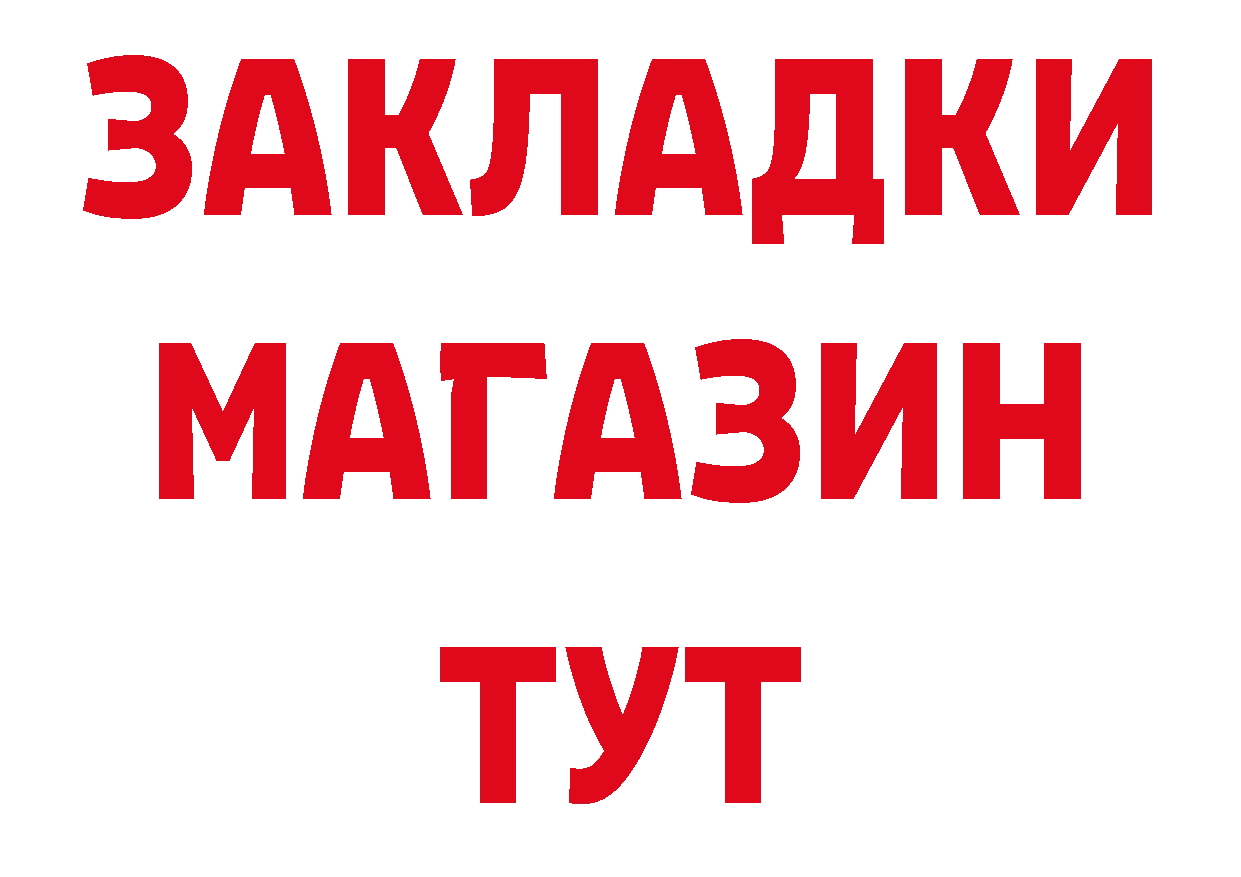 ЗАКЛАДКИ
МАГАЗИН
ТУТ